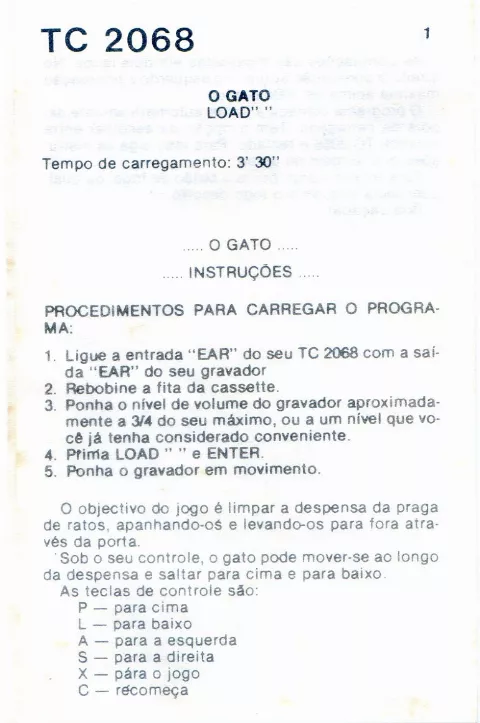 TC 2068

1

O GATO
LOAD" "

Tempo de carregamento: 3' 30"

..... O GATO .....

..... INSTRUÇÕES .....

PROCEDIMENTOS PARA CARREGAR O PROGRAMA:

1. Ligue a entrada "EAR" do seu TC 2068 com a saída "EAR" do seu gravador
2. Rebobine a fita da cassette.
3. Ponha o nível de volume do gravador aproximadamente a 3/4 do seu máximo, ou a um nível que você já tenha considerado conveniente.
4. Prima LOAD " " e ENTER.
5. Ponha o gravador em movimento.

O objectivo do jogo é limpar a despensa da praga de ratos, apanhando-os e levando-os para fora através da porta.

Sob o seu controle, o gato pode mover-se ao longo da despensa e saltar para cima e para baixo.

As teclas de controle são:
P — para cima
L — para baixo
A — para a esquerda
S — para a direita
X — pára o jogo
C — recomeça